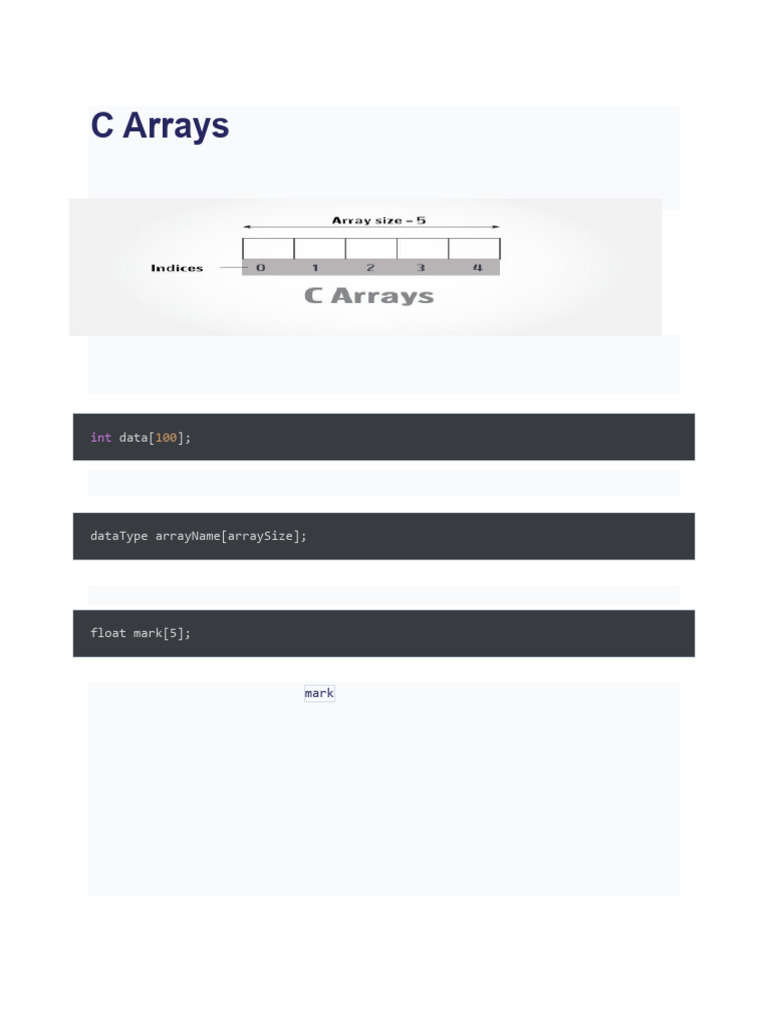 C Arrays

Array size - 5

Indices 0 1 2 3 4

C Arrays

int data[100];

dataType arrayName[arraySize];

float mark[5];

mark